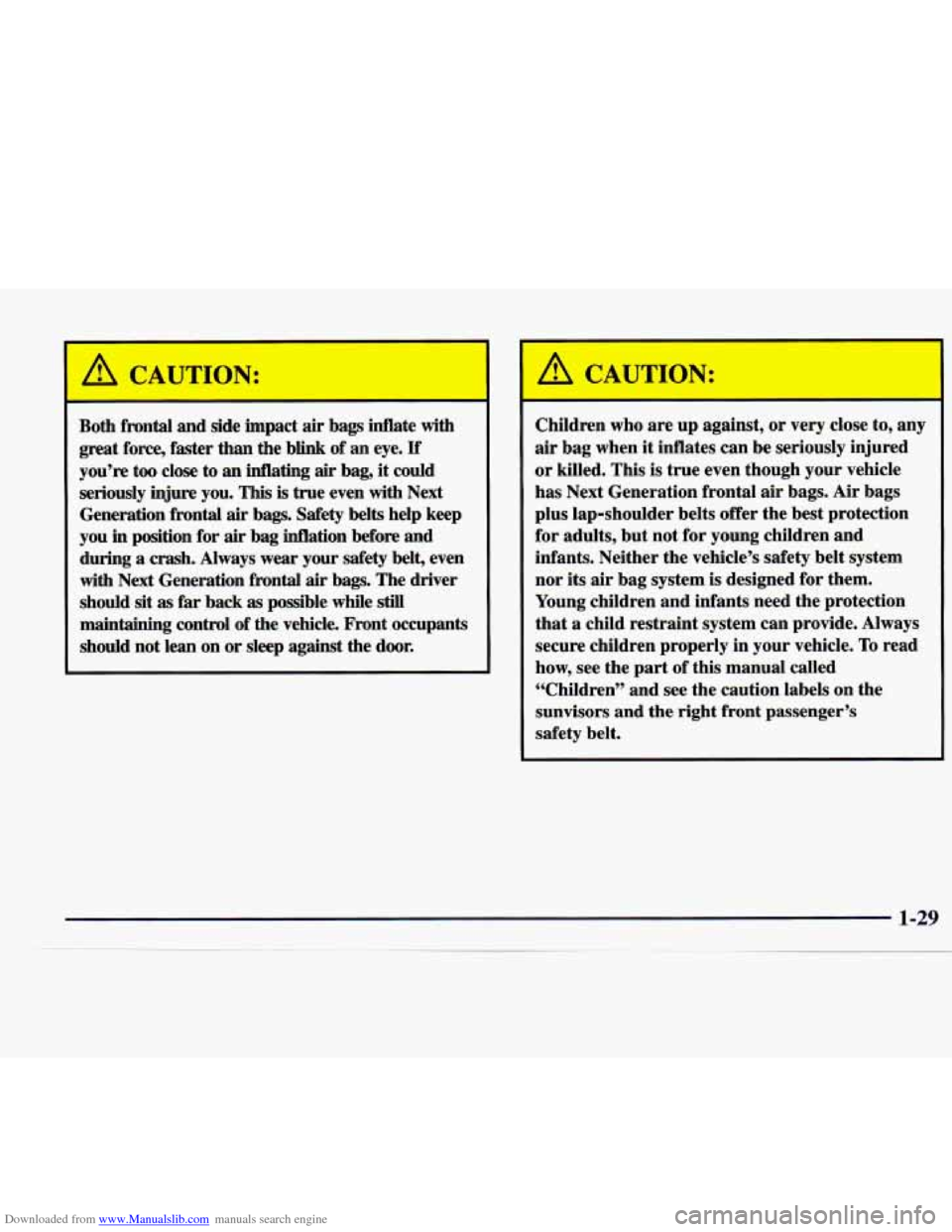 CAUTION:

Both frontal and side impact air bags inflate with great force, faster than the blink of an eye. If you're too close to an inflating air bag, it could seriously injure you. This is true even with Next Generation frontal air bags. Safety belts help keep you in position for air bag inflation before and during a crash. Always wear your safety belt, even with Next Generation frontal air bags. The driver should sit as far back as possible while still maintaining control of the vehicle. Front occupants should not lean on or sleep against the door.

CAUTION:

Children who are up against, or very close to, any air bag when it inflates can be seriously injured or killed. This is true even though your vehicle has Next Generation frontal air bags. Air bags plus lap-shoulder belts offer the best protection for adults, but not for young children and infants. Neither the vehicle's safety belt system nor its air bag system is designed for them. Young children and infants need the protection that a child restraint system can provide. Always secure children properly in your vehicle. To read how, see the part of this manual called "Children" and see the caution labels on the sunvisors and the right front passenger's safety belt.

1-29

Downloaded from www.Manualslib.com manuals search engine

carmanualsonline.info